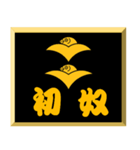 初奴